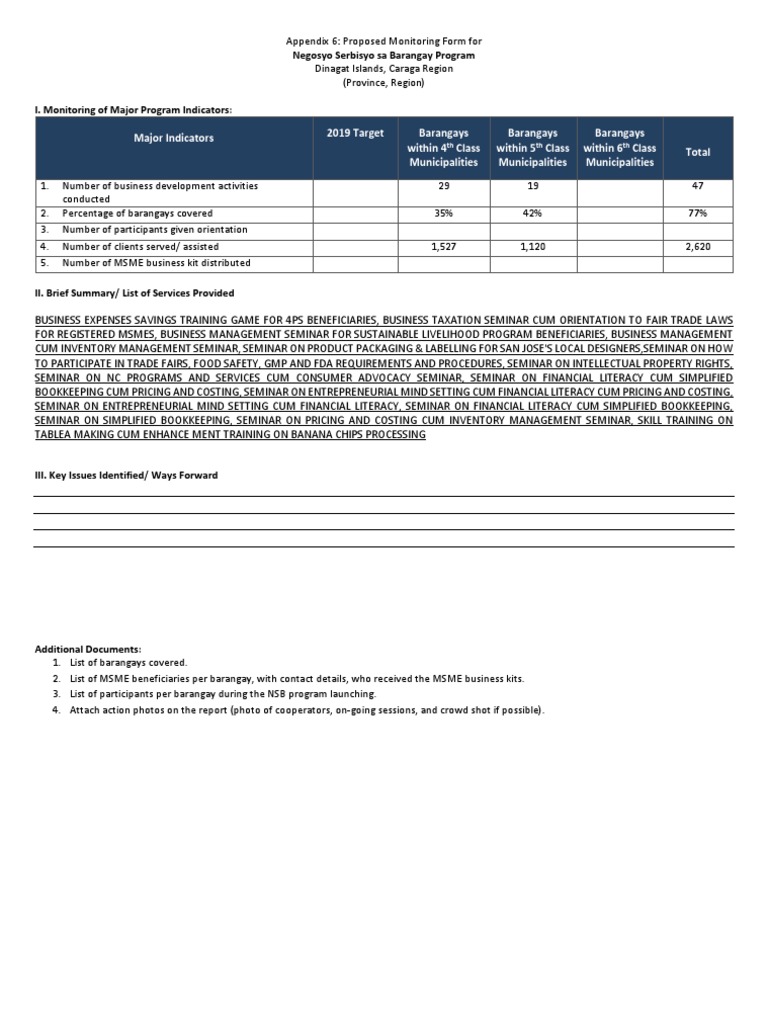 Appendix 6: Proposed Monitoring Form for
Negosyo Serbisyo sa Barangay Program
Dinagat Islands, Caraga Region
(Province, Region)

I. Monitoring of Major Program Indicators:

| Major Indicators | 2019 Target | Barangays within 4$^{th}$ Class Municipalities | Barangays within 5$^{th}$ Class Municipalities | Barangays within 6$^{th}$ Class Municipalities | Total |
|---|---|---|---|---|---|
| 1. Number of business development activities conducted | | 29 | 19 | | 47 |
| 2. Percentage of barangays covered | | 35% | 42% | | 77% |
| 3. Number of participants given orientation | | | | | |
| 4. Number of clients served/ assisted | | 1,527 | 1,120 | | 2,620 |
| 5. Number of MSME business kit distributed | | | | | |

II. Brief Summary/ List of Services Provided

BUSINESS EXPENSES SAVINGS TRAINING GAME FOR 4PS BENEFICIARIES, BUSINESS TAXATION SEMINAR CUM ORIENTATION TO FAIR TRADE LAWS FOR REGISTERED MSMES, BUSINESS MANAGEMENT SEMINAR FOR SUSTAINABLE LIVELIHOOD PROGRAM BENEFICIARIES, BUSINESS MANAGEMENT CUM INVENTORY MANAGEMENT SEMINAR, SEMINAR ON PRODUCT PACKAGING & LABELLING FOR SAN JOSE'S LOCAL DESIGNERS,SEMINAR ON HOW TO PARTICIPATE IN TRADE FAIRS, FOOD SAFETY, GMP AND FDA REQUIREMENTS AND PROCEDURES, SEMINAR ON INTELLECTUAL PROPERTY RIGHTS, SEMINAR ON NC PROGRAMS AND SERVICES CUM CONSUMER ADVOCACY SEMINAR, SEMINAR ON FINANCIAL LITERACY CUM SIMPLIFIED BOOKKEEPING CUM PRICING AND COSTING, SEMINAR ON ENTREPRENEURIAL MIND SETTING CUM FINANCIAL LITERACY CUM PRICING AND COSTING, SEMINAR ON ENTREPRENEURIAL MIND SETTING CUM FINANCIAL LITERACY, SEMINAR ON FINANCIAL LITERACY CUM SIMPLIFIED BOOKKEEPING, SEMINAR ON SIMPLIFIED BOOKKEEPING, SEMINAR ON PRICING AND COSTING CUM INVENTORY MANAGEMENT SEMINAR, SKILL TRAINING ON TABLEA MAKING CUM ENHANCE MENT TRAINING ON BANANA CHIPS PROCESSING

III. Key Issues Identified/ Ways Forward

Additional Documents:
1. List of barangays covered.
2. List of MSME beneficiaries per barangay, with contact details, who received the MSME business kits.
3. List of participants per barangay during the NSB program launching.
4. Attach action photos on the report (photo of cooperators, on-going sessions, and crowd shot if possible).